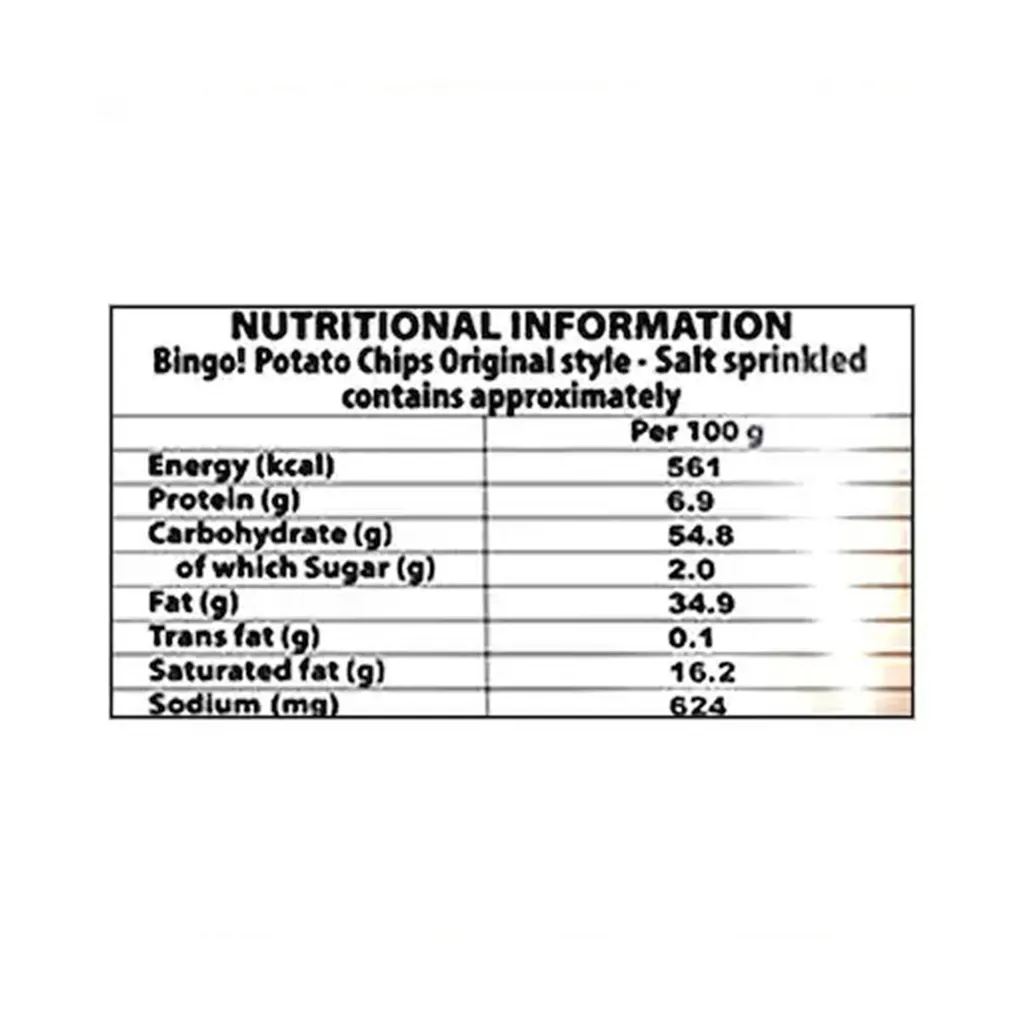 NUTRITIONAL INFORMATION
Bingo! Potato Chips Original style - Salt sprinkled
contains approximately

| | Per 100 g |
|---|---|
| Energy (kcal) | 561 |
| Protein (g) | 6.9 |
| Carbohydrate (g) | 54.8 |
| of which Sugar (g) | 2.0 |
| Fat (g) | 34.9 |
| Trans fat (g) | 0.1 |
| Saturated fat (g) | 16.2 |
| Sodium (mg) | 624 |